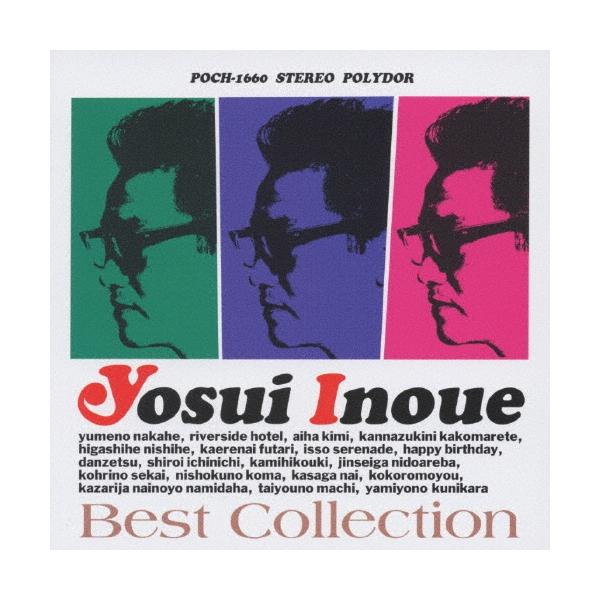 POCH-1660 STEREO POLYDOR

Yosui Inoue

yumeno nakahe, riverside hotel, aiha kimi, kannazukini kakomarete, higashihe nishihe, kaerenai futari, isso serenade, happy birthday, danzetsu, shiroi ichinichi, kamihikouki, jinseiga nidoareba, kohrino sekai, nishokuno koma, kasaga nai, kokoromoyou, kazarija nainoyo namidaha, taiyouno machi, yamiyono kunikara

Best Collection